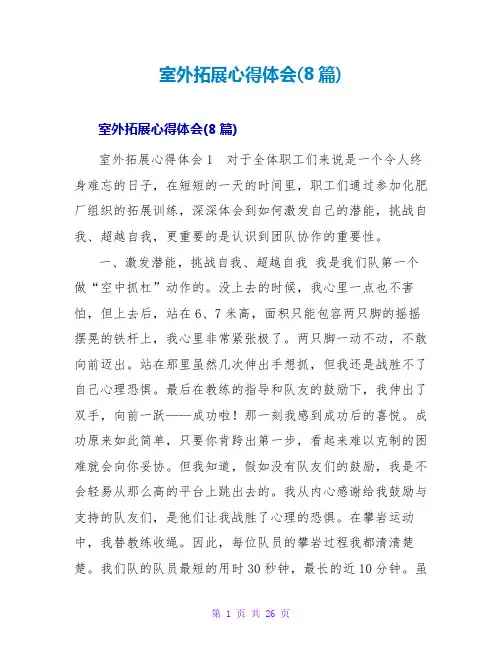 室外拓展心得体会(8篇)

室外拓展心得体会(8篇)

室外拓展心得体会1　对于全体职工们来说是一个令人终身难忘的日子，在短短的一天的时间里，职工们通过参加化肥厂组织的拓展训练，深深体会到如何激发自己的潜能，挑战自我、超越自我，更重要的是认识到团队协作的重要性。

一、激发潜能，挑战自我、超越自我 我是我们队第一个做“空中抓杠”动作的。没上去的时候，我心里一点也不害怕，但上去后，站在6、7米高，面积只能包容两只脚的摇摇摆晃的铁杆上，我心里非常紧张极了。两只脚一动不动，不敢向前迈出。站在那里虽然几次伸出手想抓，但我还是战胜不了自己心理恐惧。最后在教练的指导和队友的鼓励下，我伸出了双手，向前一跃——成功啦！那一刻我感到成功后的喜悦。成功原来如此简单，只要你肯跨出第一步，看起来难以克制的困难就会向你妥协。但我知道，假如没有队友们的鼓励，我是不会轻易从那么高的平台上跳出去的。我从内心感谢给我鼓励与支持的队友们，是他们让我战胜了心理的恐惧。在攀岩运动中，我替教练收绳。因此，每位队员的攀岩过程我都清清楚楚。我们队的队员最短的用时30秒钟，最长的近10分钟。虽

第 1 页 共 26 页